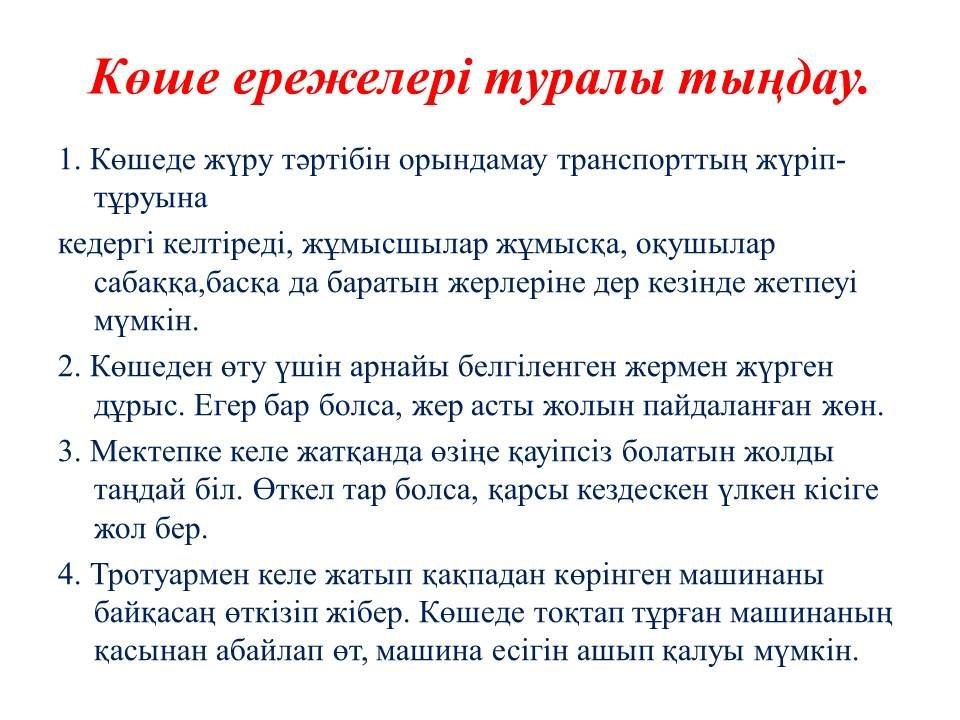 Көше ережелері туралы тыңдау.

1. Көшеде жүру тәртібін орындамау транспорттың жүріп-тұруына

кедергі келтіреді, жұмысшылар жұмысқа, оқушылар сабаққа,басқа да баратын жерлеріне дер кезінде жетпеуі мүмкін.

2. Көшеден өту үшін арнайы белгіленген жермен жүрген дұрыс. Егер бар болса, жер асты жолын пайдаланған жөн.

3. Мектепке келе жатқанда өзіңе қауіпсіз болатын жолды таңдай біл. Өткел тар болса, қарсы кездескен үлкен кісіге жол бер.

4. Тротуармен келе жатып қақпадан көрінген машинаны байқасаң өткізіп жібер. Көшеде тоқтап тұрған машинаның қасынан абайлап өт, машина есігін ашып қалуы мүмкін.